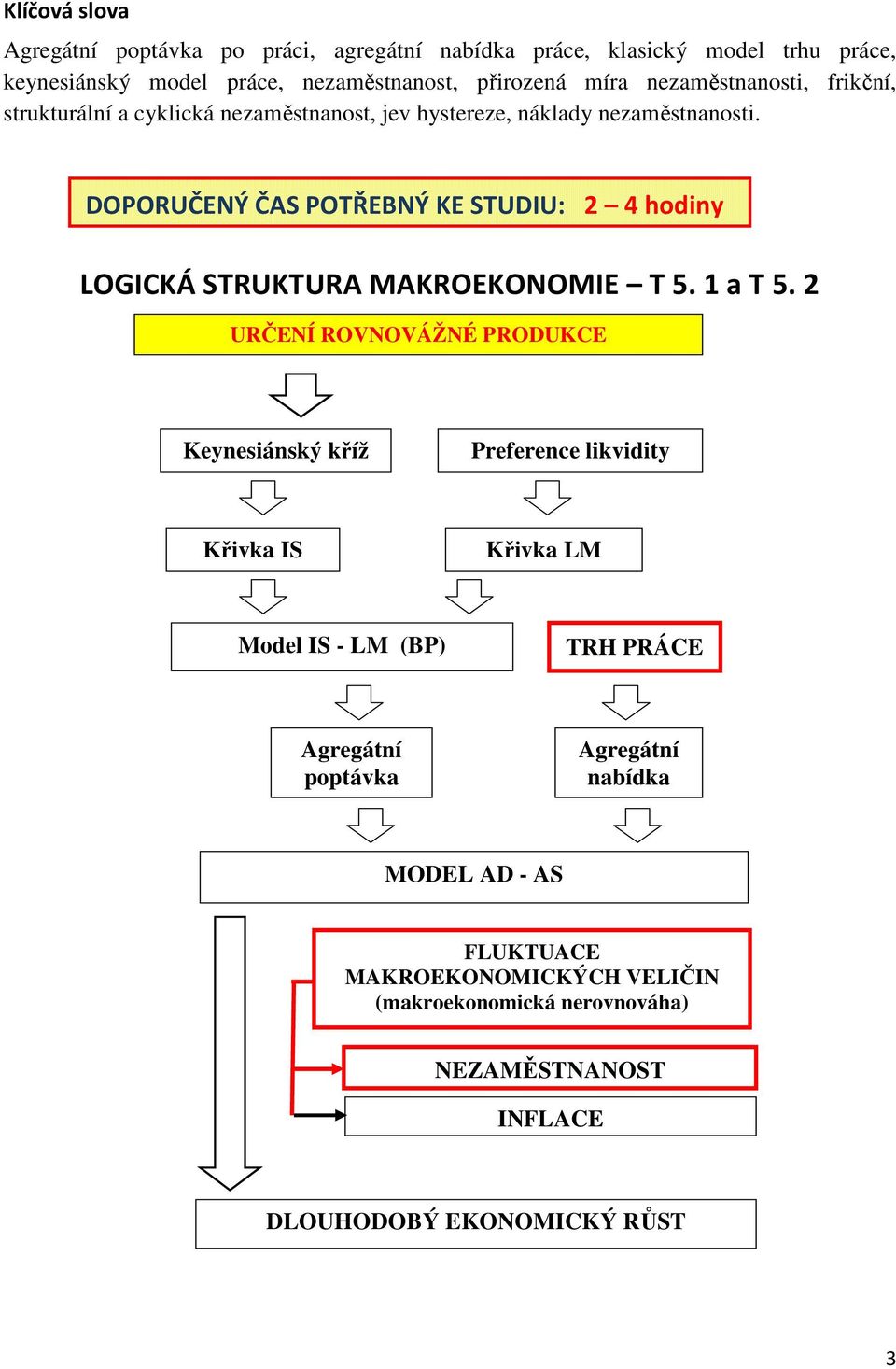 Klíčová slova

Agregátní poptávka po práci, agregátní nabídka práce, klasický model trhu práce, keynesiánský model práce, nezaměstnanost, přirozená míra nezaměstnanosti, frikční, strukturální a cyklická nezaměstnanost, jev hystereze, náklady nezaměstnanosti.

DOPORUČENÝ ČAS POTŘEBNÝ KE STUDIU: 2 – 4 hodiny

LOGICKÁ STRUKTURA MAKROEKONOMIE – T 5. 1 a T 5. 2

URČENÍ ROVNOVÁŽNÉ PRODUKCE

Keynesiánský kříž

Preference likvidity

Křivka IS

Křivka LM

Model IS - LM (BP)

TRH PRÁCE

Agregátní poptávka

Agregátní nabídka

MODEL AD - AS

FLUKTUACE MAKROEKONOMICKÝCH VELIČIN (makroekonomická nerovnováha)

NEZAMĚSTNANOST

INFLACE

DLOUHODOBÝ EKONOMICKÝ RŮST

3